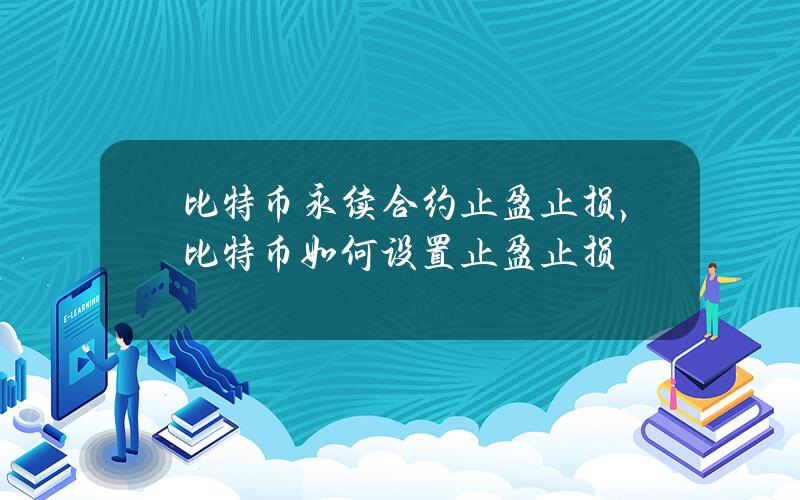 比特币永续合约止盈止损,比特币如何设置止盈止损

E-LEARNING